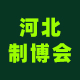 河北
制博会